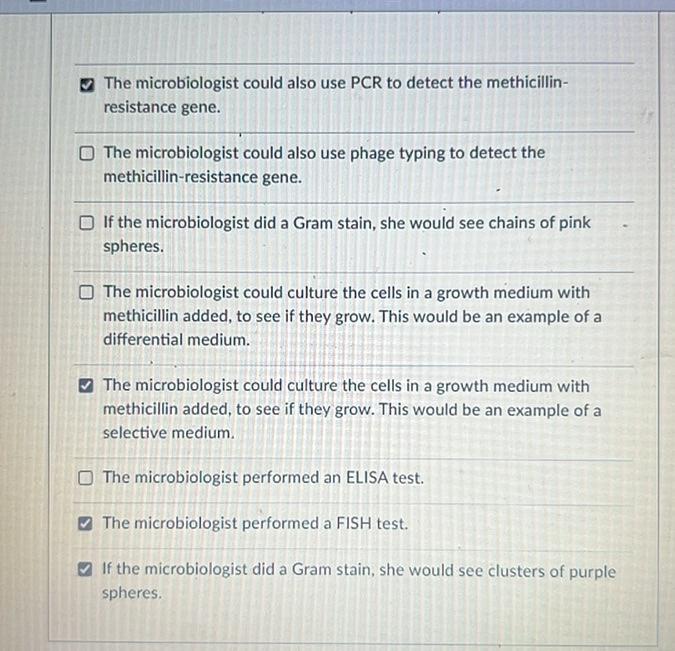 The microbiologist could also use PCR to detect the methicillin-resistance gene.

The microbiologist could also use phage typing to detect the methicillin-resistance gene.

If the microbiologist did a Gram stain, she would see chains of pink spheres.

The microbiologist could culture the cells in a growth medium with methicillin added, to see if they grow. This would be an example of a differential medium.

The microbiologist could culture the cells in a growth medium with methicillin added, to see if they grow. This would be an example of a selective medium.

The microbiologist performed an ELISA test.

The microbiologist performed a FISH test.

If the microbiologist did a Gram stain, she would see clusters of purple spheres.